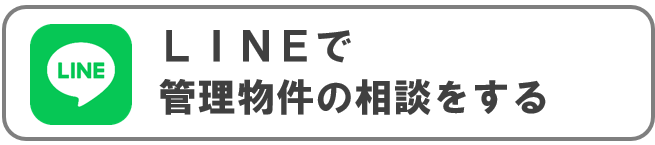 LINE

ＬＩＮＥで
管理物件の相談をする